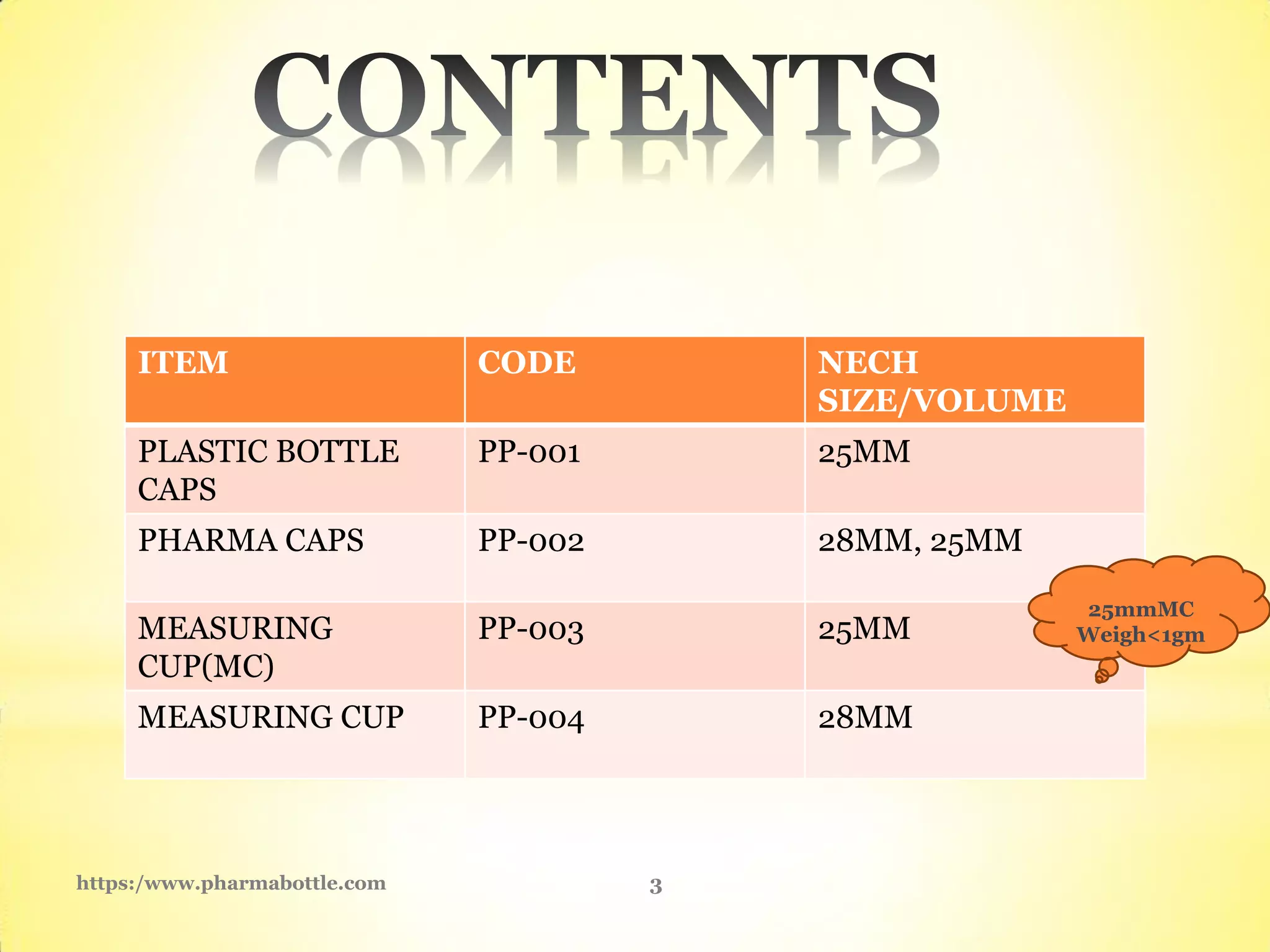 CONTENTS

| ITEM | CODE | NECH SIZE/VOLUME |
|---|---|---|
| PLASTIC BOTTLE CAPS | PP-001 | 25MM |
| PHARMA CAPS | PP-002 | 28MM, 25MM |
| MEASURING CUP(MC) | PP-003 | 25MM |
| MEASURING CUP | PP-004 | 28MM |

25mmMC Weigh<1gm

https:/www.pharmabottle.com

3